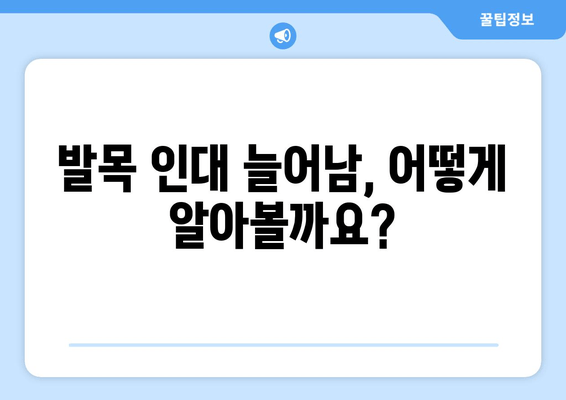 꿀팁정보

발목 인대 늘어남, 어떻게 알아볼까요?